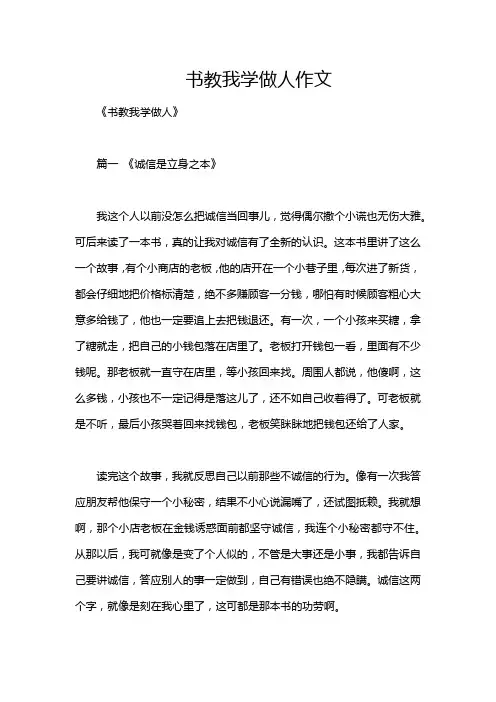 书教我学做人作文

《书教我学做人》

篇一 《诚信是立身之本》

我这个人以前没怎么把诚信当回事儿，觉得偶尔撒个小谎也无伤大雅。可后来读了一本书，真的让我对诚信有了全新的认识。这本书里讲了这么一个故事，有个小商店的老板，他的店开在一个小巷子里，每次进了新货，都会仔细地把价格标清楚，绝不多赚顾客一分钱，哪怕有时候顾客粗心大意多给钱了，他也一定要追上去把钱退还。有一次，一个小孩来买糖，拿了糖就走，把自己的小钱包落在店里了。老板打开钱包一看，里面有不少钱呢。那老板就一直守在店里，等小孩回来找。周围人都说，他傻啊，这么多钱，小孩也不一定记得是落这儿了，还不如自己收着得了。可老板就是不听，最后小孩哭着回来找钱包，老板笑眯眯地把钱包还给了人家。

读完这个故事，我就反思自己以前那些不诚信的行为。像有一次我答应朋友帮他保守一个小秘密，结果不小心说漏嘴了，还试图抵赖。我就想啊，那个小店老板在金钱诱惑面前都坚守诚信，我连个小秘密都守不住。从那以后，我可就像是变了个人似的，不管是大事还是小事，我都告诉自己要讲诚信，答应别人的事一定做到，自己有错误也绝不隐瞒。诚信这两个字，就像是刻在我心里了，这可都是那本书的功劳啊。